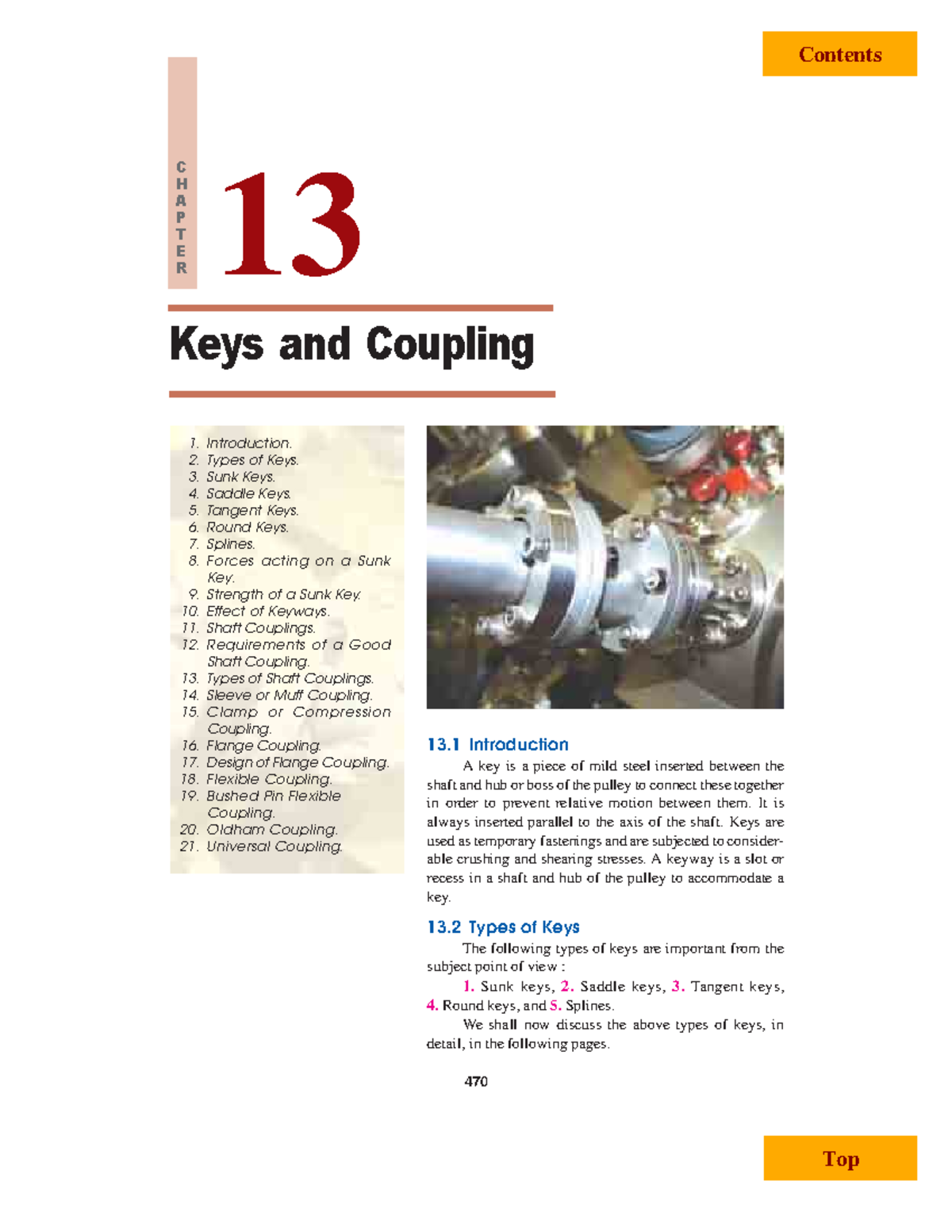 Contents

CHAPTER

13

Keys and Coupling

1. Introduction.
2. Types of Keys.
3. Sunk Keys.
4. Saddle Keys.
5. Tangent Keys.
6. Round Keys.
7. Splines.
8. Forces acting on a Sunk Key.
9. Strength of a Sunk Key.
10. Effect of Keyways.
11. Shaft Couplings.
12. Requirements of a Good Shaft Coupling.
13. Types of Shaft Couplings.
14. Sleeve or Muff Coupling.
15. Clamp or Compression Coupling.
16. Flange Coupling.
17. Design of Flange Coupling.
18. Flexible Coupling.
19. Bushed Pin Flexible Coupling.
20. Oldham Coupling.
21. Universal Coupling.

13.1 Introduction

A key is a piece of mild steel inserted between the shaft and hub or boss of the pulley to connect these together in order to prevent relative motion between them. It is always inserted parallel to the axis of the shaft. Keys are used as temporary fastenings and are subjected to considerable crushing and shearing stresses. A keyway is a slot or recess in a shaft and hub of the pulley to accommodate a key.

13.2 Types of Keys

The following types of keys are important from the subject point of view :

1. Sunk keys, 2. Saddle keys, 3. Tangent keys, 4. Round keys, and 5. Splines.

We shall now discuss the above types of keys, in detail, in the following pages.

470

Top